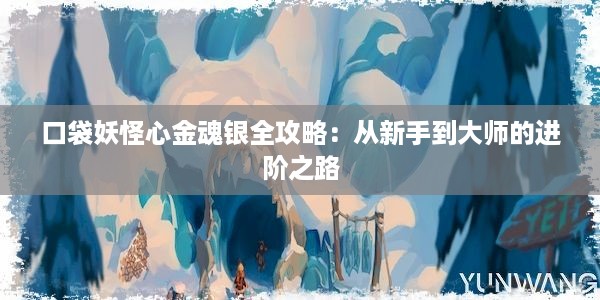 口袋妖怪心金魂银全攻略：从新手到大师的进阶之路

YETI

YUNWANG